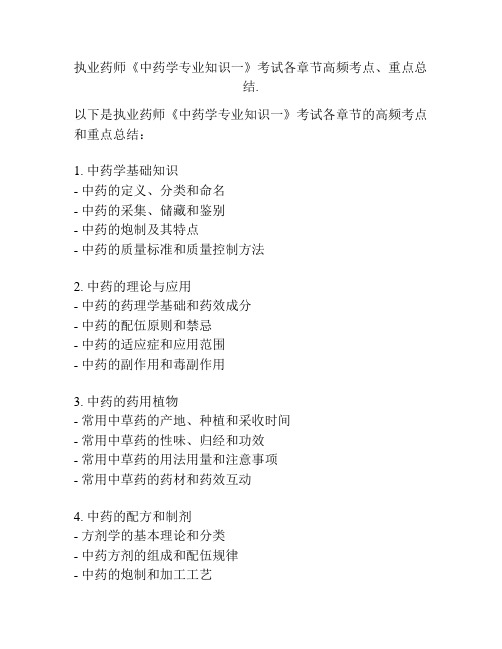 执业药师《中药学专业知识一》考试各章节高频考点、重点总结.

以下是执业药师《中药学专业知识一》考试各章节的高频考点和重点总结：

1. 中药学基础知识
- 中药的定义、分类和命名
- 中药的采集、储藏和鉴别
- 中药的炮制及其特点
- 中药的质量标准和质量控制方法

2. 中药的理论与应用
- 中药的药理学基础和药效成分
- 中药的配伍原则和禁忌
- 中药的适应症和应用范围
- 中药的副作用和毒副作用

3. 中药的药用植物
- 常用中草药的产地、种植和采收时间
- 常用中草药的性味、归经和功效
- 常用中草药的用法用量和注意事项
- 常用中草药的药材和药效互动

4. 中药的配方和制剂
- 方剂学的基本理论和分类
- 中药方剂的组成和配伍规律
- 中药的炮制和加工工艺